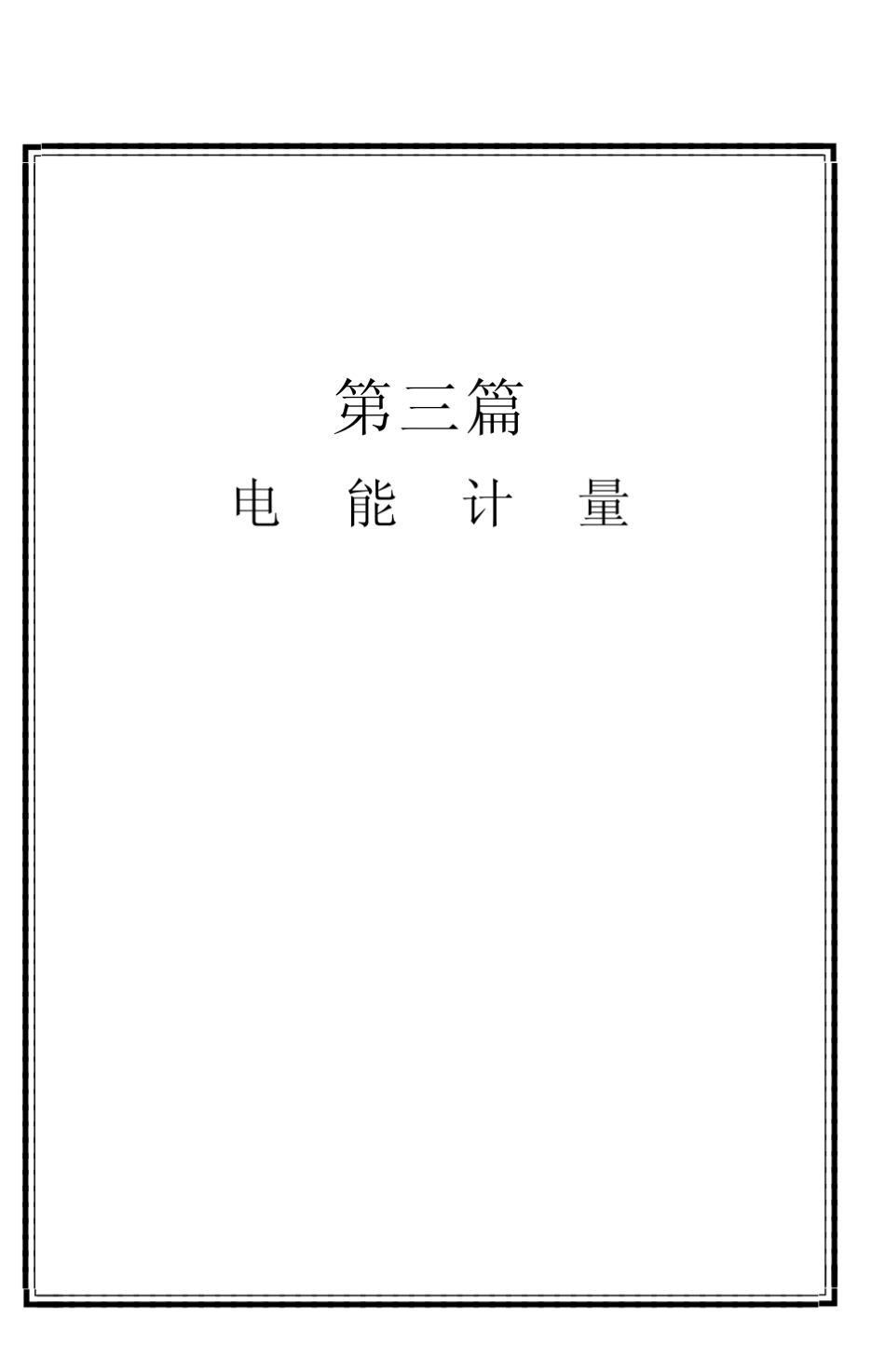 第三篇

电 能 计 量